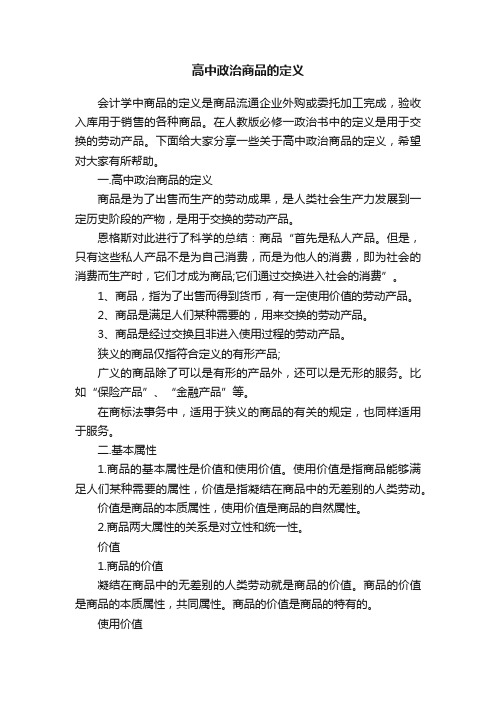 高中政治商品的定义

会计学中商品的定义是商品流通企业外购或委托加工完成，验收入库用于销售的各种商品。在人教版必修一政治书中的定义是用于交换的劳动产品。下面给大家分享一些关于高中政治商品的定义，希望对大家有所帮助。

一.高中政治商品的定义

商品是为了出售而生产的劳动成果，是人类社会生产力发展到一定历史阶段的产物，是用于交换的劳动产品。

恩格斯对此进行了科学的总结：商品“首先是私人产品。但是，只有这些私人产品不是为自己消费，而是为他人的消费，即为社会的消费而生产时，它们才成为商品;它们通过交换进入社会的消费”。

1、商品，指为了出售而得到货币，有一定使用价值的劳动产品。

2、商品是满足人们某种需要的，用来交换的劳动产品。

3、商品是经过交换且非进入使用过程的劳动产品。

狭义的商品仅指符合定义的有形产品;

广义的商品除了可以是有形的产品外，还可以是无形的服务。比如“保险产品”、“金融产品”等。

在商标法事务中，适用于狭义的商品的有关的规定，也同样适用于服务。

二.基本属性

1.商品的基本属性是价值和使用价值。使用价值是指商品能够满足人们某种需要的属性，价值是指凝结在商品中的无差别的人类劳动。

价值是商品的本质属性，使用价值是商品的自然属性。

2.商品两大属性的关系是对立性和统一性。

价值

1.商品的价值

凝结在商品中的无差别的人类劳动就是商品的价值。商品的价值是商品的本质属性，共同属性。商品的价值是商品的特有的。

使用价值